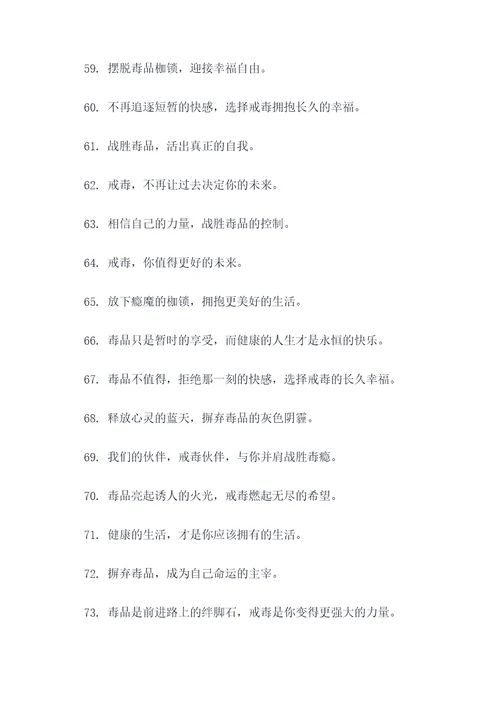 59. 摆脱毒品枷锁，迎接幸福自由。

60. 不再追逐短暂的快感，选择戒毒拥抱长久的幸福。

61. 战胜毒品，活出真正的自我。

62. 戒毒，不再让过去决定你的未来。

63. 相信自己的力量，战胜毒品的控制。

64. 戒毒，你值得更好的未来。

65. 放下瘾魔的枷锁，拥抱更美好的生活。

66. 毒品只是暂时的享受，而健康的人生才是永恒的快乐。

67. 毒品不值得，拒绝那一刻的快感，选择戒毒的长久幸福。

68. 释放心灵的蓝天，摒弃毒品的灰色阴霾。

69. 我们的伙伴，戒毒伙伴，与你并肩战胜毒瘾。

70. 毒品亮起诱人的火光，戒毒燃起无尽的希望。

71. 健康的生活，才是你应该拥有的生活。

72. 摒弃毒品，成为自己命运的主宰。

73. 毒品是前进路上的绊脚石，戒毒是你变得更强大的力量。